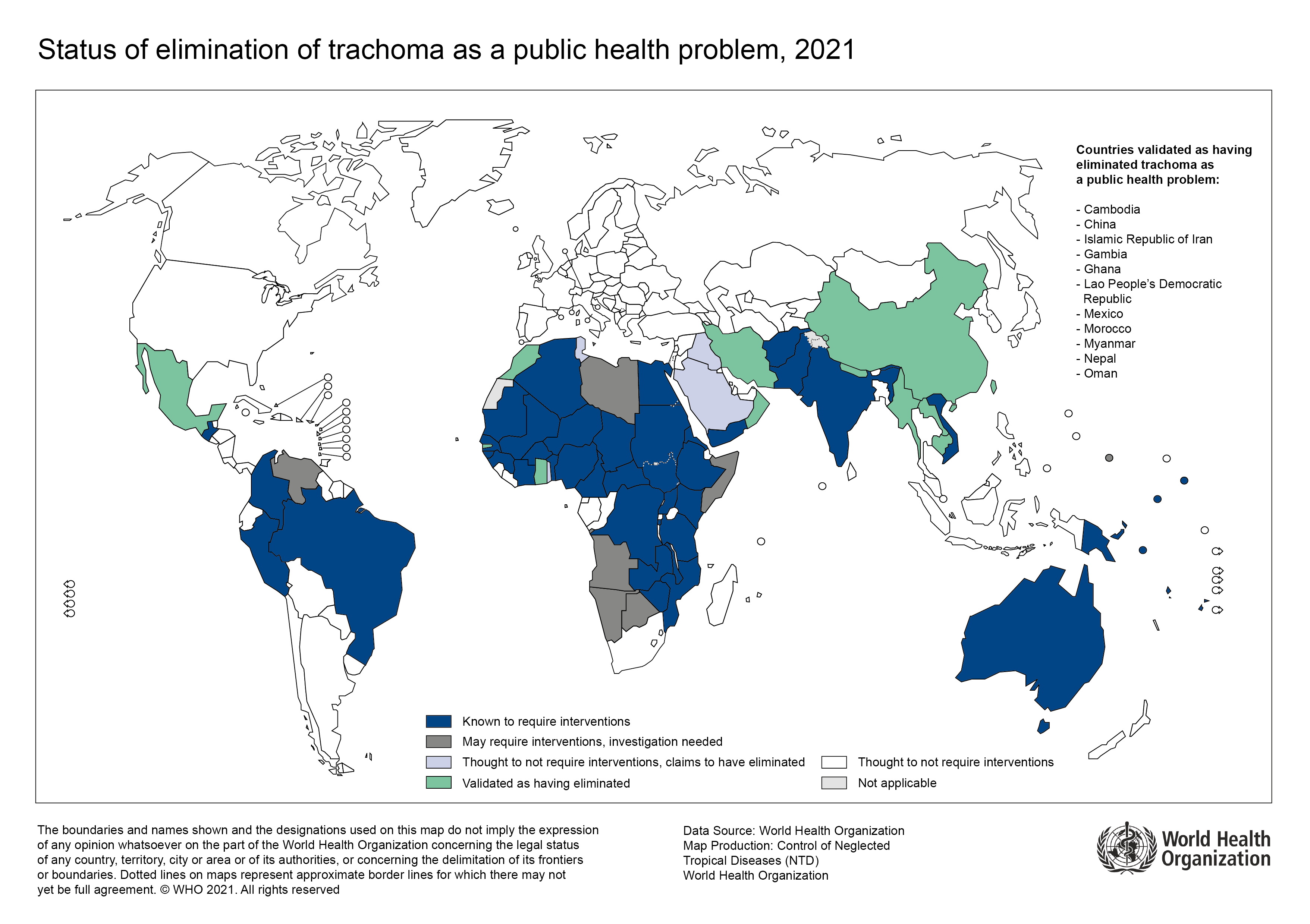 Status of elimination of trachoma as a public health problem, 2021

Countries validated as having eliminated trachoma as a public health problem:

- Cambodia
- China
- Islamic Republic of Iran
- Gambia
- Ghana
- Lao People's Democratic Republic
- Mexico
- Morocco
- Myanmar
- Nepal
- Oman

Known to require interventions
May require interventions, investigation needed
Thought to not require interventions, claims to have eliminated
Validated as having eliminated
Thought to not require interventions
Not applicable

The boundaries and names shown and the designations used on this map do not imply the expression of any opinion whatsoever on the part of the World Health Organization concerning the legal status of any country, territory, city or area or of its authorities, or concerning the delimitation of its frontiers or boundaries. Dotted lines on maps represent approximate border lines for which there may not yet be full agreement. © WHO 2021. All rights reserved

Data Source: World Health Organization
Map Production: Control of Neglected Tropical Diseases (NTD)
World Health Organization

World Health Organization